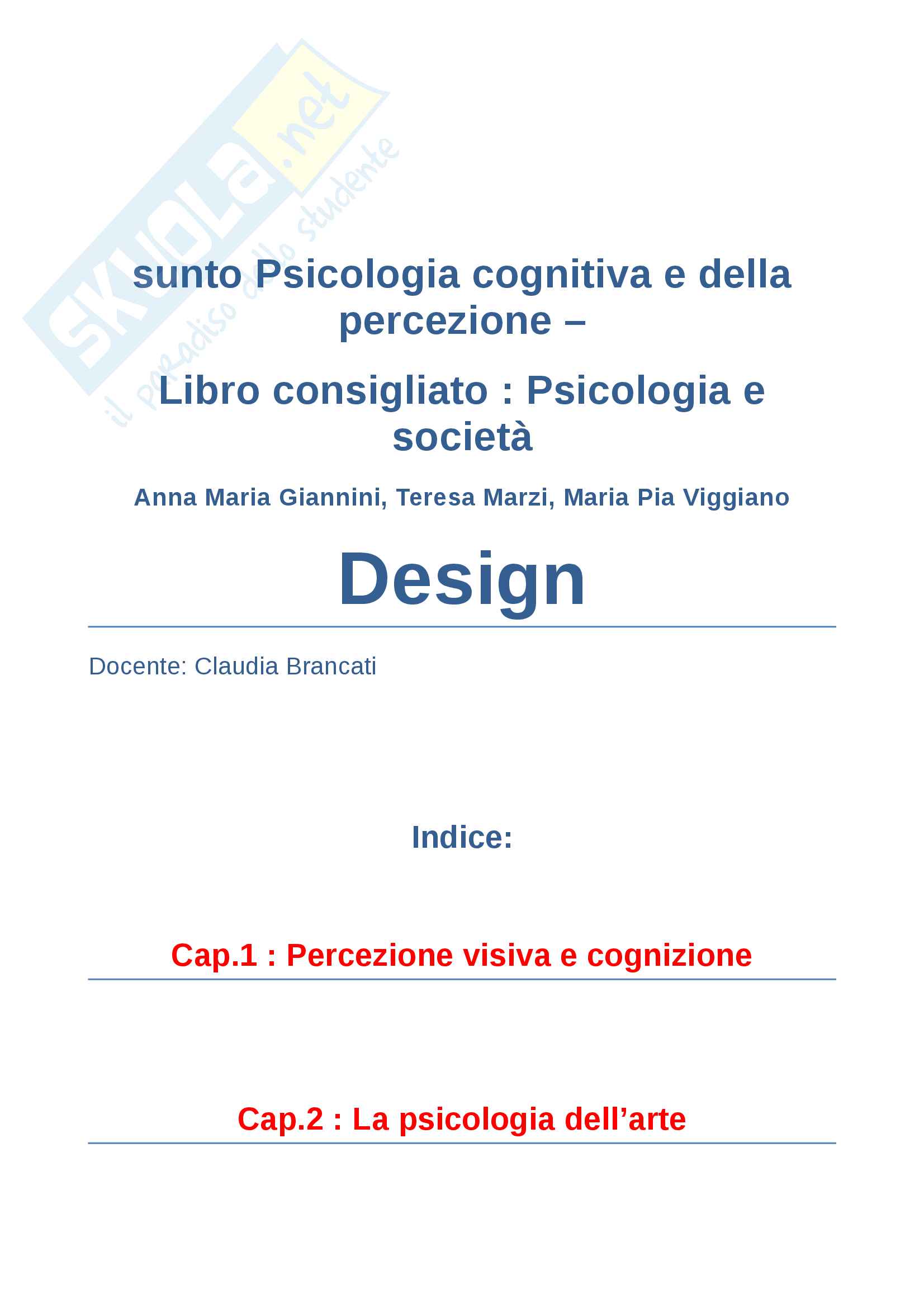 sunto Psicologia cognitiva e della percezione –

Libro consigliato : Psicologia e società

Anna Maria Giannini, Teresa Marzi, Maria Pia Viggiano

Design

Docente: Claudia Brancati

Indice:

Cap.1 : Percezione visiva e cognizione

Cap.2 : La psicologia dell'arte

SKUOLA.net
il paradiso dello studente